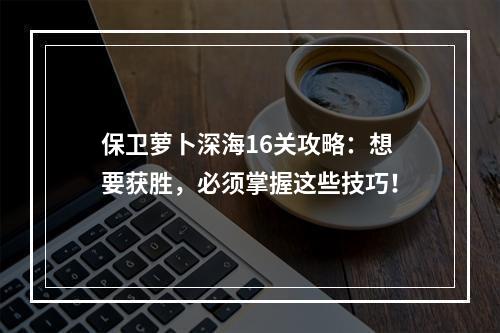 保卫萝卜深海16关攻略：想要获胜，必须掌握这些技巧！